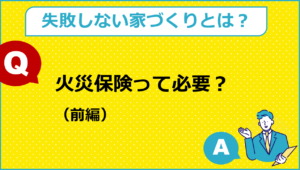 失敗しない家づくりとは？

Q

火災保険って必要？

（前編）

A